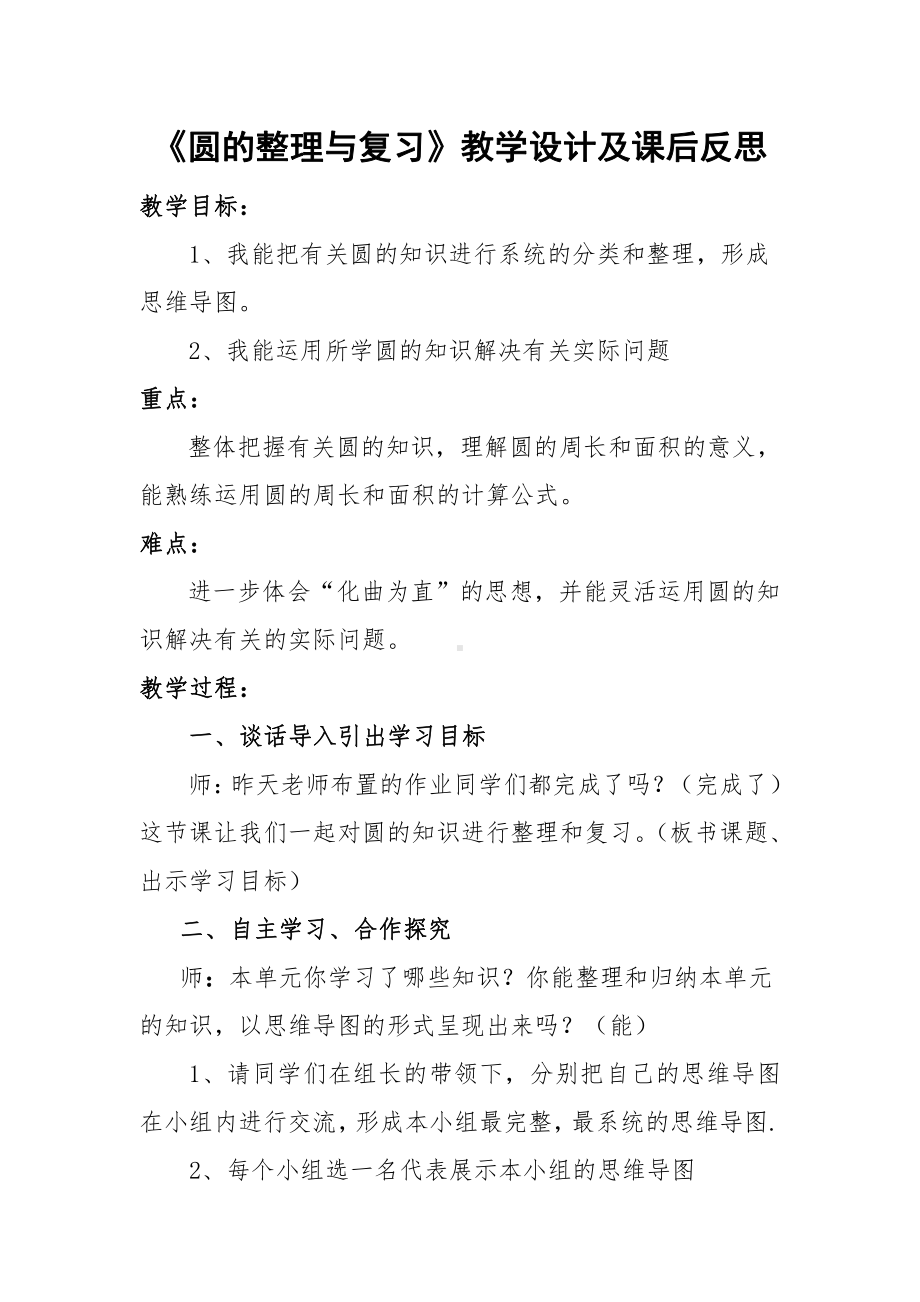 《圆的整理与复习》教学设计及课后反思

教学目标：

1、我能把有关圆的知识进行系统的分类和整理，形成思维导图。

2、我能运用所学圆的知识解决有关实际问题

重点：

整体把握有关圆的知识，理解圆的周长和面积的意义，能熟练运用圆的周长和面积的计算公式。

难点：

进一步体会“化曲为直”的思想，并能灵活运用圆的知识解决有关的实际问题。

教学过程：

一、谈话导入引出学习目标

师：昨天老师布置的作业同学们都完成了吗？（完成了）这节课让我们一起对圆的知识进行整理和复习。（板书课题、出示学习目标）

二、自主学习、合作探究

师：本单元你学习了哪些知识？你能整理和归纳本单元的知识，以思维导图的形式呈现出来吗？（能）

1、请同学们在组长的带领下，分别把自己的思维导图在小组内进行交流，形成本小组最完整，最系统的思维导图.

2、每个小组选一名代表展示本小组的思维导图